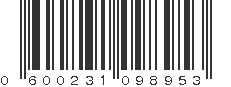 0 600231 098953